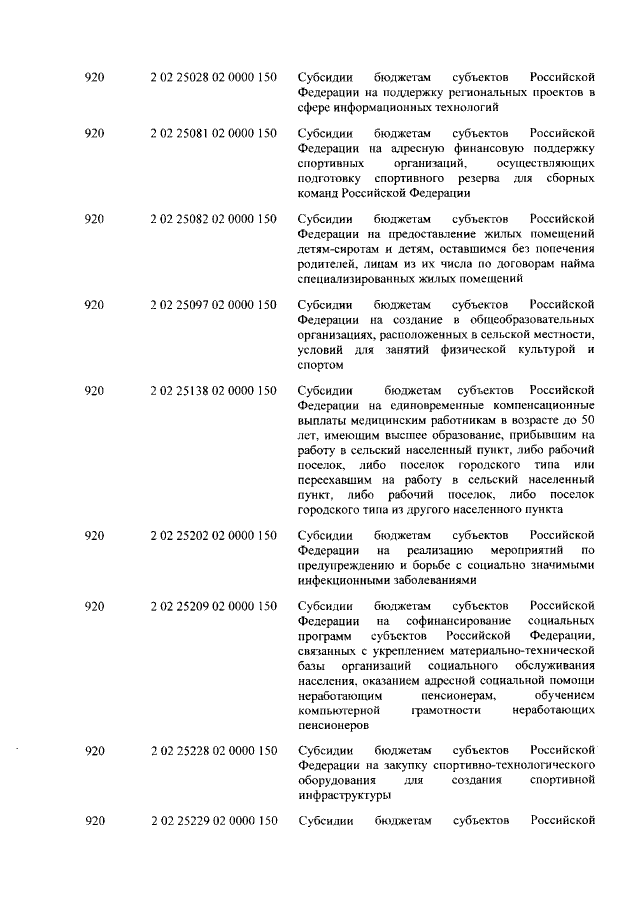 | 920 | 2 02 25028 02 0000 150 | Субсидии бюджетам субъектов Российской Федерации на поддержку региональных проектов в сфере информационных технологий |
|---|---|---|
| 920 | 2 02 25081 02 0000 150 | Субсидии бюджетам субъектов Российской Федерации на адресную финансовую поддержку спортивных организаций, осуществляющих подготовку спортивного резерва для сборных команд Российской Федерации |
| 920 | 2 02 25082 02 0000 150 | Субсидии бюджетам субъектов Российской Федерации на предоставление жилых помещений детям-сиротам и детям, оставшимся без попечения родителей, лицам из их числа по договорам найма специализированных жилых помещений |
| 920 | 2 02 25097 02 0000 150 | Субсидии бюджетам субъектов Российской Федерации на создание в общеобразовательных организациях, расположенных в сельской местности, условий для занятий физической культурой и спортом |
| 920 | 2 02 25138 02 0000 150 | Субсидии бюджетам субъектов Российской Федерации на единовременные компенсационные выплаты медицинским работникам в возрасте до 50 лет, имеющим высшее образование, прибывшим на работу в сельский населенный пункт, либо рабочий поселок, либо поселок городского типа или переехавшим на работу в сельский населенный пункт, либо рабочий поселок, либо поселок городского типа из другого населенного пункта |
| 920 | 2 02 25202 02 0000 150 | Субсидии бюджетам субъектов Российской Федерации на реализацию мероприятий по предупреждению и борьбе с социально значимыми инфекционными заболеваниями |
| 920 | 2 02 25209 02 0000 150 | Субсидии бюджетам субъектов Российской Федерации на софинансирование социальных программ субъектов Российской Федерации, связанных с укреплением материально-технической базы организаций социального обслуживания населения, оказанием адресной социальной помощи неработающим пенсионерам, обучением компьютерной грамотности неработающих пенсионеров |
| 920 | 2 02 25228 02 0000 150 | Субсидии бюджетам субъектов Российской Федерации на закупку спортивно-технологического оборудования для создания спортивной инфраструктуры |
| 920 | 2 02 25229 02 0000 150 | Субсидии бюджетам субъектов Российской |